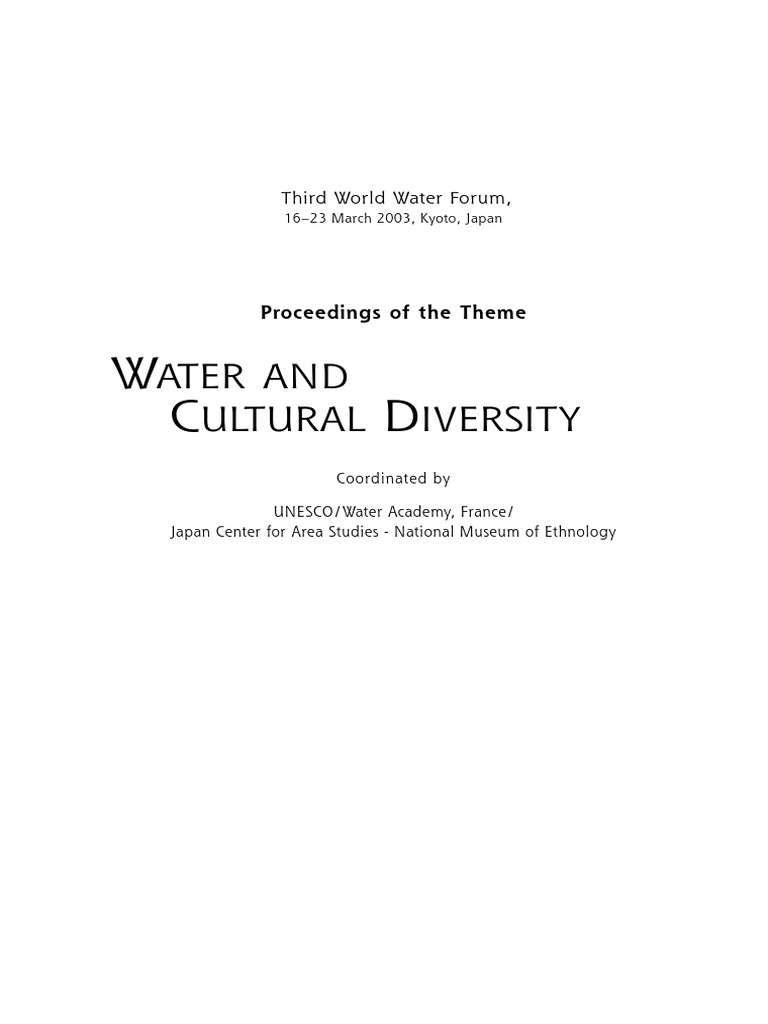 Third World Water Forum,
16–23 March 2003, Kyoto, Japan

Proceedings of the Theme

WATER AND
CULTURAL DIVERSITY

Coordinated by

UNESCO/Water Academy, France/
Japan Center for Area Studies - National Museum of Ethnology